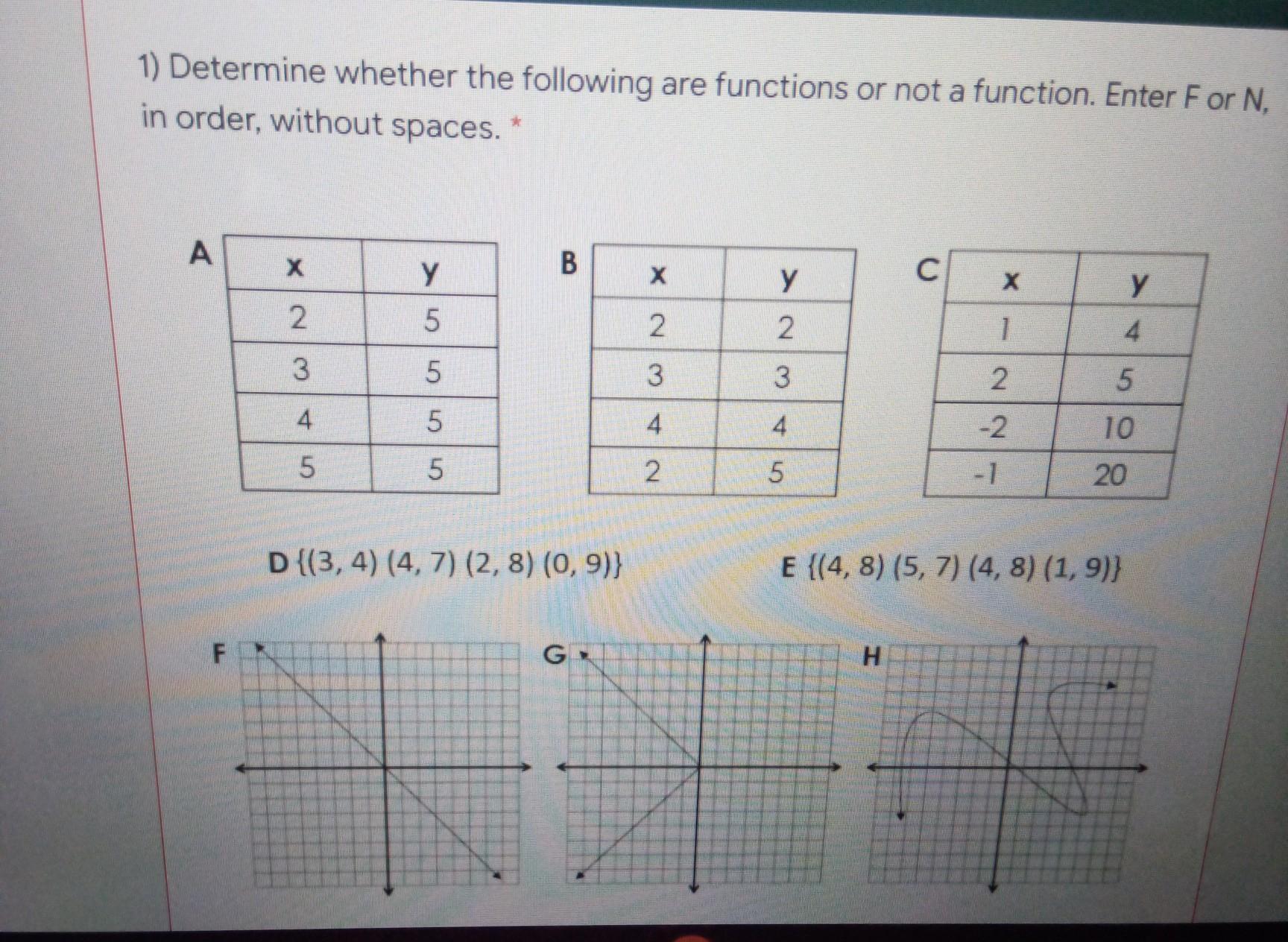 1) Determine whether the following are functions or not a function. Enter F or N, in order, without spaces. *

A
| x | y |
|---|---|
| 2 | 5 |
| 3 | 5 |
| 4 | 5 |
| 5 | 5 |

B
| x | y |
|---|---|
| 2 | 2 |
| 3 | 3 |
| 4 | 4 |
| 2 | 5 |

C
| x | y |
|---|---|
| 1 | 4 |
| 2 | 5 |
| -2 | 10 |
| -1 | 20 |

D {(3, 4) (4, 7) (2, 8) (0, 9)}

E {(4, 8) (5, 7) (4, 8) (1, 9)}

F

G

H